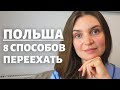 ПОЛЬША
8 СПОСОБОВ
ПЕРЕЕХАТЬ